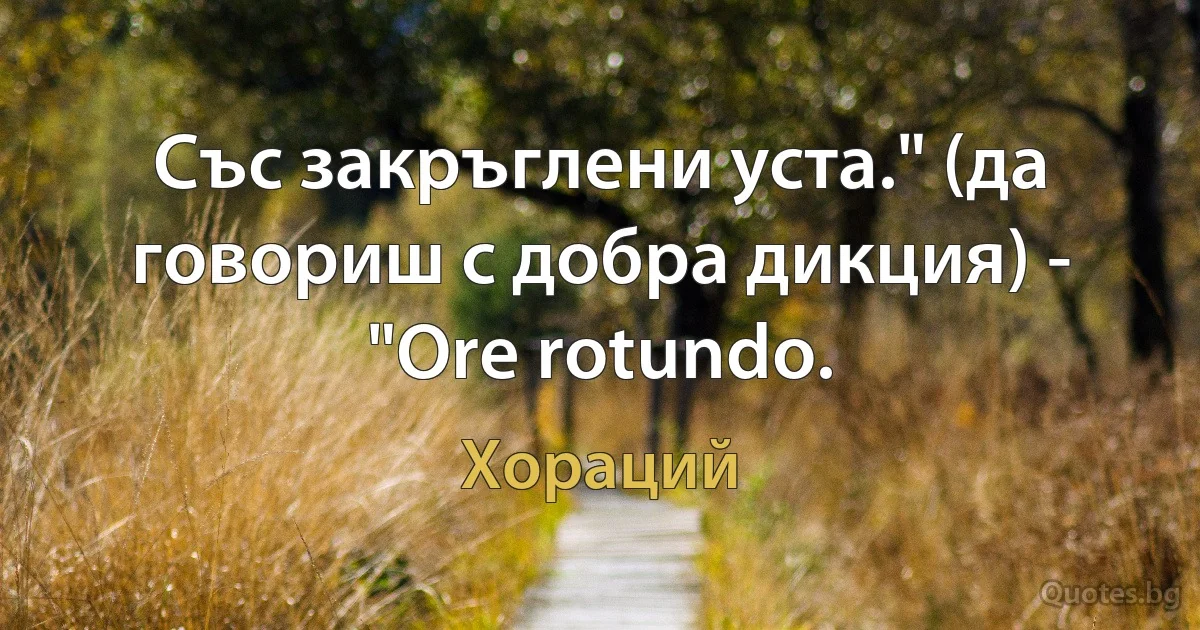 Със закръглени уста." (да говориш с добра дикция) - "Ore rotundo.

Хораций

Quotes.bg